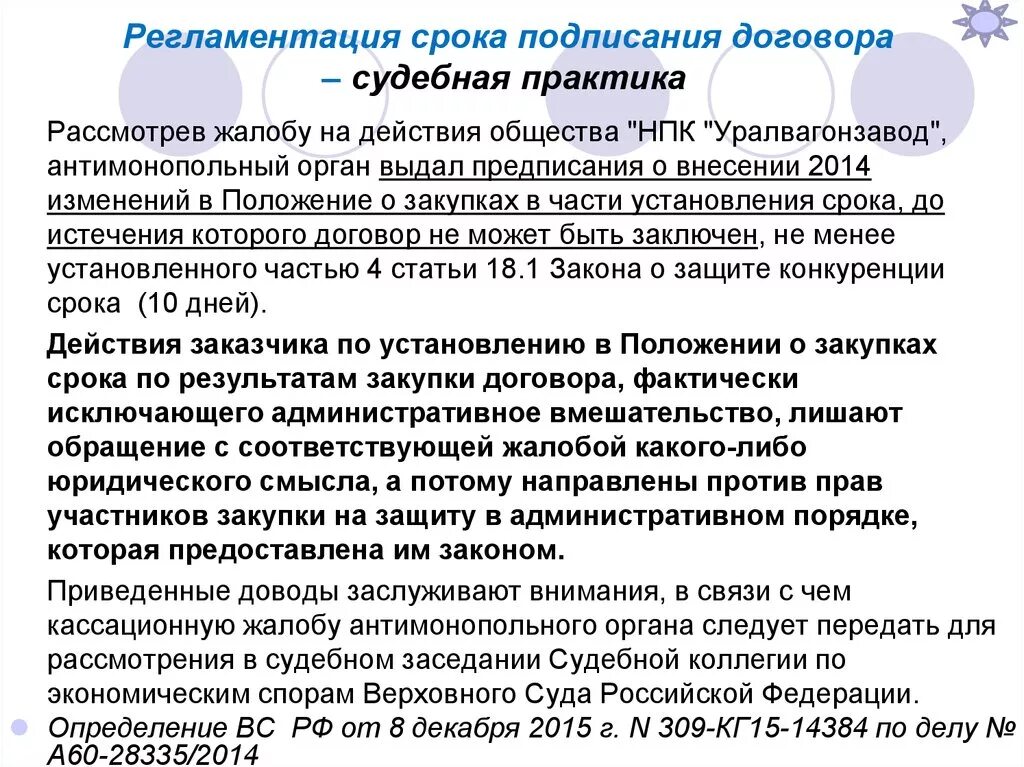 Регламентация срока подписания договора – судебная практика

Рассмотрев жалобу на действия общества "НПК "Уралвагонзавод", антимонопольный орган выдал предписания о внесении 2014 изменений в Положение о закупках в части установления срока, до истечения которого договор не может быть заключен, не менее установленного частью 4 статьи 18.1 Закона о защите конкуренции срока (10 дней).

Действия заказчика по установлению в Положении о закупках срока по результатам закупки договора, фактически исключающего административное вмешательство, лишают обращение с соответствующей жалобой какого-либо юридического смысла, а потому направлены против прав участников закупки на защиту в административном порядке, которая предоставлена им законом.

Приведенные доводы заслуживают внимания, в связи с чем кассационную жалобу антимонопольного органа следует передать для рассмотрения в судебном заседании Судебной коллегии по экономическим спорам Верховного Суда Российской Федерации.

Определение ВС РФ от 8 декабря 2015 г. N 309-КГ15-14384 по делу № А60-28335/2014